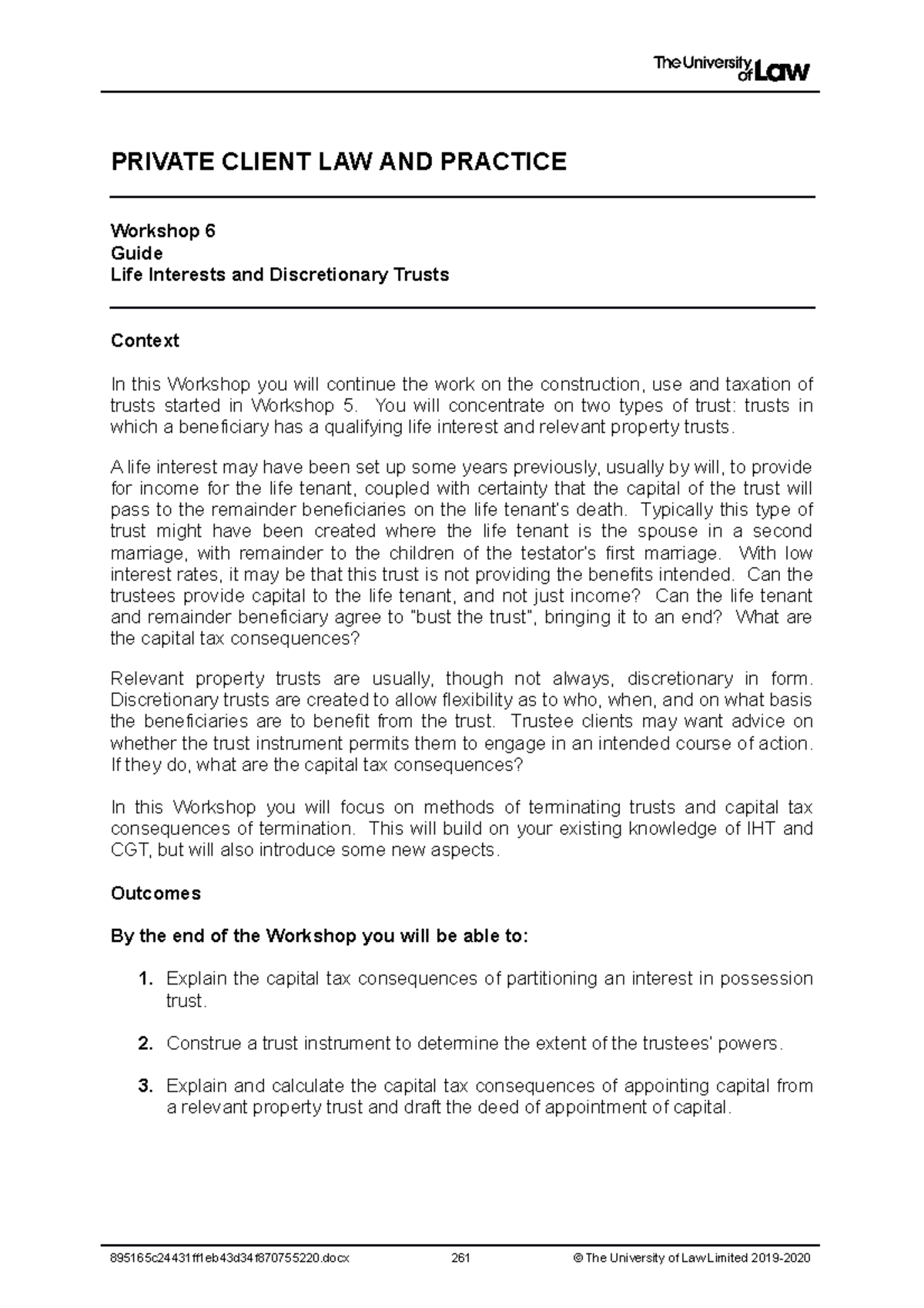 The University of Law

PRIVATE CLIENT LAW AND PRACTICE

Workshop 6
Guide
Life Interests and Discretionary Trusts

Context

In this Workshop you will continue the work on the construction, use and taxation of trusts started in Workshop 5. You will concentrate on two types of trust: trusts in which a beneficiary has a qualifying life interest and relevant property trusts.

A life interest may have been set up some years previously, usually by will, to provide for income for the life tenant, coupled with certainty that the capital of the trust will pass to the remainder beneficiaries on the life tenant's death. Typically this type of trust might have been created where the life tenant is the spouse in a second marriage, with remainder to the children of the testator's first marriage. With low interest rates, it may be that this trust is not providing the benefits intended. Can the trustees provide capital to the life tenant, and not just income? Can the life tenant and remainder beneficiary agree to "bust the trust", bringing it to an end? What are the capital tax consequences?

Relevant property trusts are usually, though not always, discretionary in form. Discretionary trusts are created to allow flexibility as to who, when, and on what basis the beneficiaries are to benefit from the trust. Trustee clients may want advice on whether the trust instrument permits them to engage in an intended course of action. If they do, what are the capital tax consequences?

In this Workshop you will focus on methods of terminating trusts and capital tax consequences of termination. This will build on your existing knowledge of IHT and CGT, but will also introduce some new aspects.

Outcomes

By the end of the Workshop you will be able to:

1. Explain the capital tax consequences of partitioning an interest in possession trust.

2. Construe a trust instrument to determine the extent of the trustees' powers.

3. Explain and calculate the capital tax consequences of appointing capital from a relevant property trust and draft the deed of appointment of capital.

895165c24431ff1eb43d34f870755220.docx 261 © The University of Law Limited 2019-2020